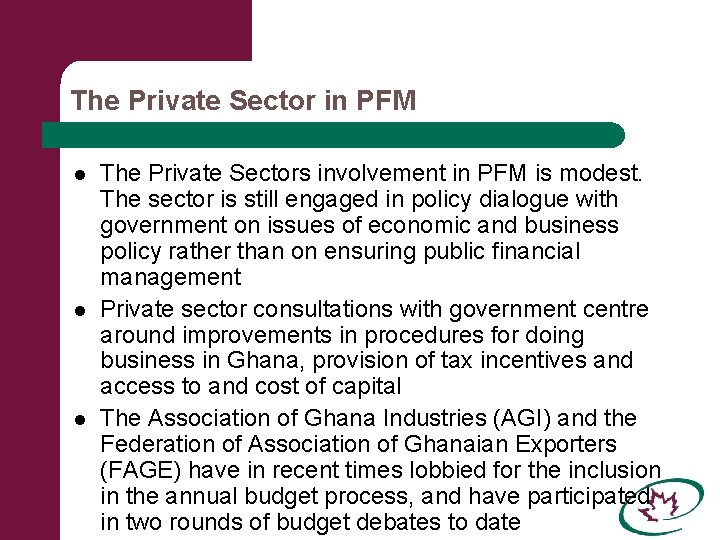 The Private Sector in PFM

• The Private Sectors involvement in PFM is modest. The sector is still engaged in policy dialogue with government on issues of economic and business policy rather than on ensuring public financial management
• Private sector consultations with government centre around improvements in procedures for doing business in Ghana, provision of tax incentives and access to and cost of capital
• The Association of Ghana Industries (AGI) and the Federation of Association of Ghanaian Exporters (FAGE) have in recent times lobbied for the inclusion in the annual budget process, and have participated in two rounds of budget debates to date